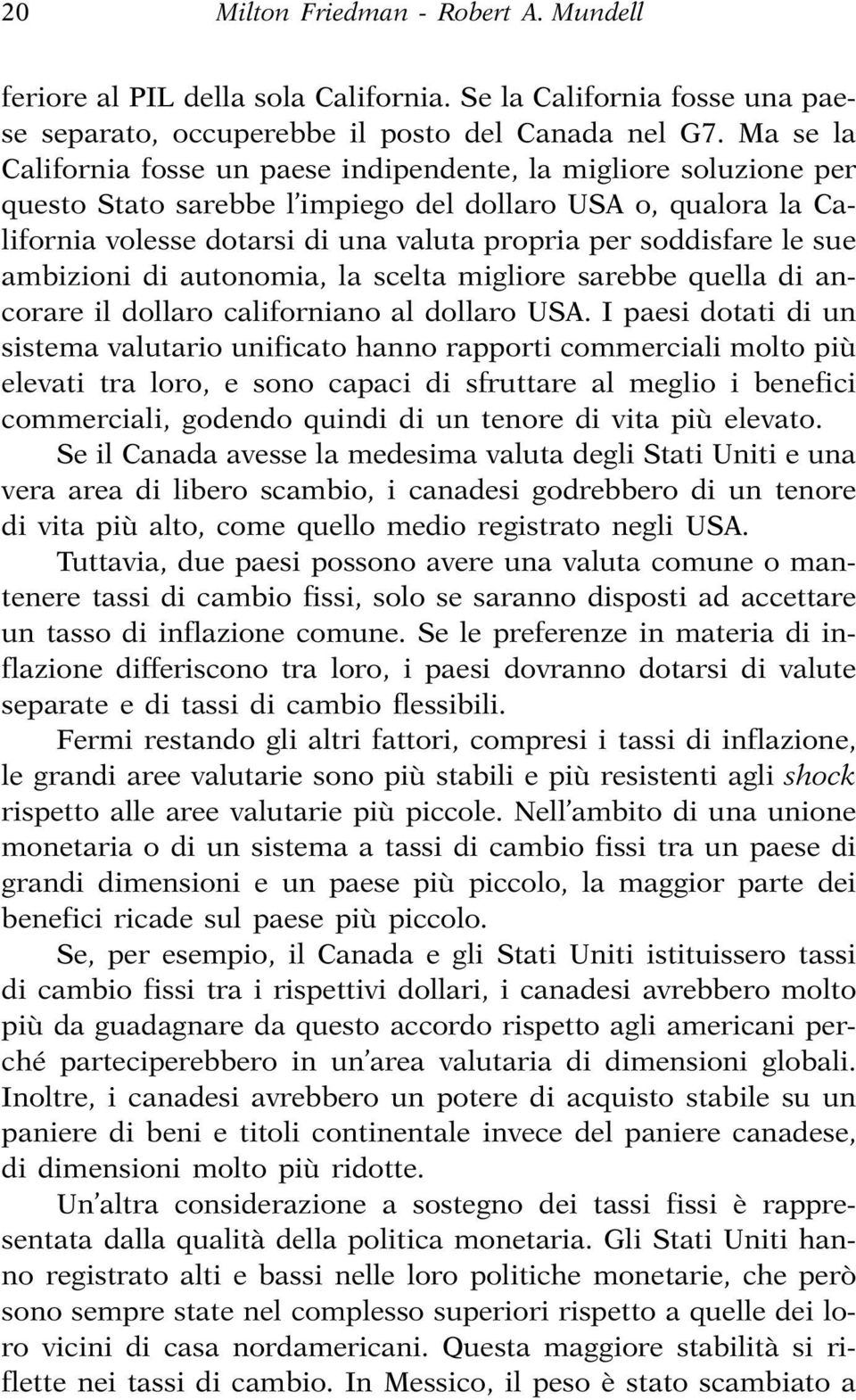 20 Milton Friedman - Robert A. Mundell

feriore al PIL della sola California. Se la California fosse una paese separato, occuperebbe il posto del Canada nel G7. Ma se la California fosse un paese indipendente, la migliore soluzione per questo Stato sarebbe l'impiego del dollaro USA o, qualora la California volesse dotarsi di una valuta propria per soddisfare le sue ambizioni di autonomia, la scelta migliore sarebbe quella di ancorare il dollaro californiano al dollaro USA. I paesi dotati di un sistema valutario unificato hanno rapporti commerciali molto più elevati tra loro, e sono capaci di sfruttare al meglio i benefici commerciali, godendo quindi di un tenore di vita più elevato. Se il Canada avesse la medesima valuta degli Stati Uniti e una vera area di libero scambio, i canadesi godrebbero di un tenore di vita più alto, come quello medio registrato negli USA. Tuttavia, due paesi possono avere una valuta comune o mantenere tassi di cambio fissi, solo se saranno disposti ad accettare un tasso di inflazione comune. Se le preferenze in materia di inflazione differiscono tra loro, i paesi dovranno dotarsi di valute separate e di tassi di cambio flessibili.

Fermi restando gli altri fattori, compresi i tassi di inflazione, le grandi aree valutarie sono più stabili e più resistenti agli shock rispetto alle aree valutarie più piccole. Nell'ambito di una unione monetaria o di un sistema a tassi di cambio fissi tra un paese di grandi dimensioni e un paese più piccolo, la maggior parte dei benefici ricade sul paese più piccolo.

Se, per esempio, il Canada e gli Stati Uniti istituissero tassi di cambio fissi tra i rispettivi dollari, i canadesi avrebbero molto più da guadagnare da questo accordo rispetto agli americani perché parteciperebbero in un'area valutaria di dimensioni globali. Inoltre, i canadesi avrebbero un potere di acquisto stabile su un paniere di beni e titoli continentale invece del paniere canadese, di dimensioni molto più ridotte.

Un'altra considerazione a sostegno dei tassi fissi è rappresentata dalla qualità della politica monetaria. Gli Stati Uniti hanno registrato alti e bassi nelle loro politiche monetarie, che però sono sempre state nel complesso superiori rispetto a quelle dei loro vicini di casa nordamericani. Questa maggiore stabilità si riflette nei tassi di cambio. In Messico, il peso è stato scambiato a